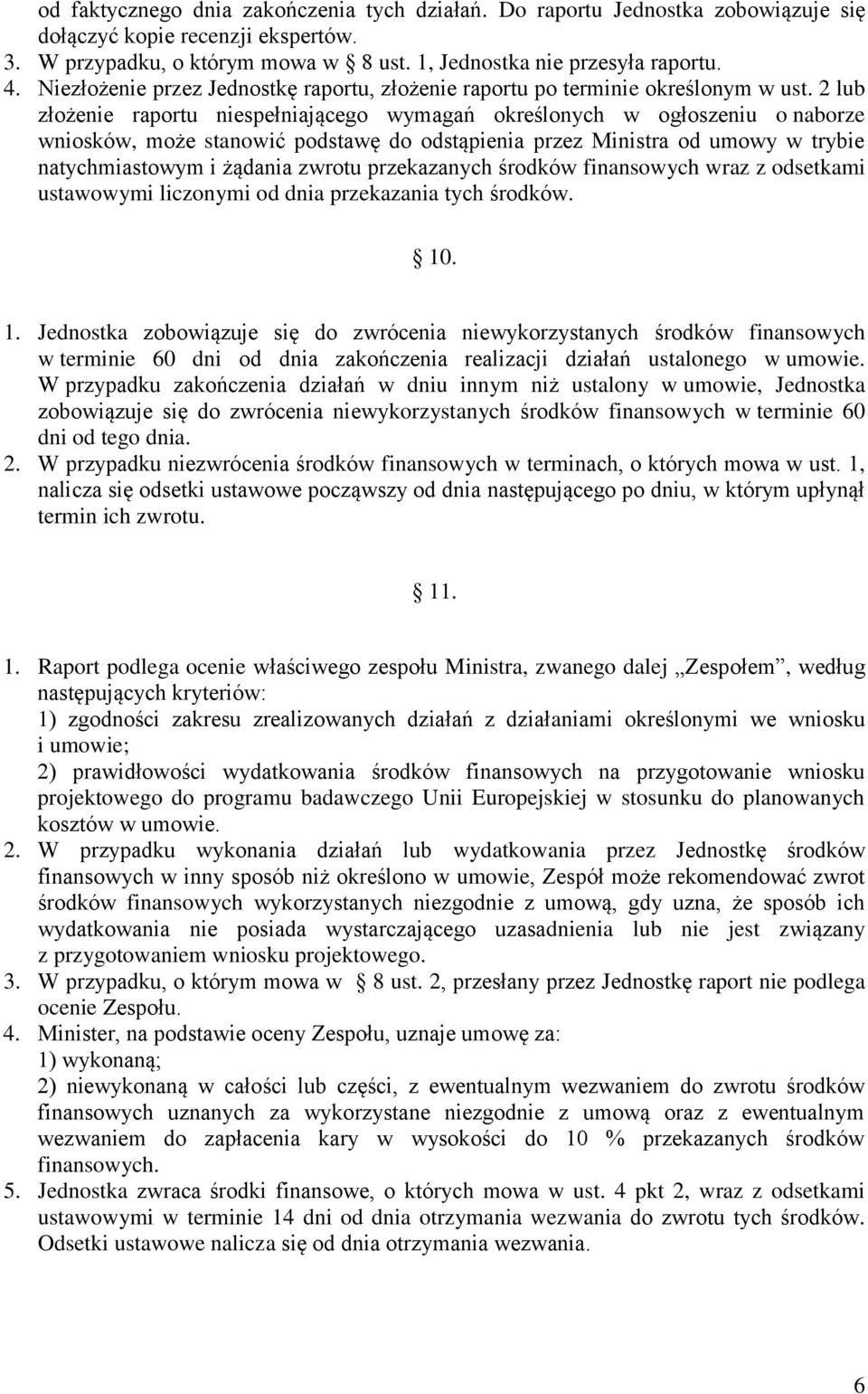 od faktycznego dnia zakończenia tych działań. Do raportu Jednostka zobowiązuje się dołączyć kopie recenzji ekspertów.
3. W przypadku, o którym mowa w § 8 ust. 1, Jednostka nie przesyła raportu.
4. Niezłożenie przez Jednostkę raportu, złożenie raportu po terminie określonym w ust. 2 lub złożenie raportu niespełniającego wymagań określonych w ogłoszeniu o naborze wniosków, może stanowić podstawę do odstąpienia przez Ministra od umowy w trybie natychmiastowym i żądania zwrotu przekazanych środków finansowych wraz z odsetkami ustawowymi liczonymi od dnia przekazania tych środków.

§ 10.

1. Jednostka zobowiązuje się do zwrócenia niewykorzystanych środków finansowych w terminie 60 dni od dnia zakończenia realizacji działań ustalonego w umowie. W przypadku zakończenia działań w dniu innym niż ustalony w umowie, Jednostka zobowiązuje się do zwrócenia niewykorzystanych środków finansowych w terminie 60 dni od tego dnia.
2. W przypadku niezwrócenia środków finansowych w terminach, o których mowa w ust. 1, nalicza się odsetki ustawowe począwszy od dnia następującego po dniu, w którym upłynął termin ich zwrotu.

§ 11.

1. Raport podlega ocenie właściwego zespołu Ministra, zwanego dalej „Zespołem”, według następujących kryteriów:
1) zgodności zakresu zrealizowanych działań z działaniami określonymi we wniosku i umowie;
2) prawidłowości wydatkowania środków finansowych na przygotowanie wniosku projektowego do programu badawczego Unii Europejskiej w stosunku do planowanych kosztów w umowie.
2. W przypadku wykonania działań lub wydatkowania przez Jednostkę środków finansowych w inny sposób niż określono w umowie, Zespół może rekomendować zwrot środków finansowych wykorzystanych niezgodnie z umową, gdy uzna, że sposób ich wydatkowania nie posiada wystarczającego uzasadnienia lub nie jest związany z przygotowaniem wniosku projektowego.
3. W przypadku, o którym mowa w § 8 ust. 2, przesłany przez Jednostkę raport nie podlega ocenie Zespołu.
4. Minister, na podstawie oceny Zespołu, uznaje umowę za:
1) wykonaną;
2) niewykonaną w całości lub części, z ewentualnym wezwaniem do zwrotu środków finansowych uznanych za wykorzystane niezgodnie z umową oraz z ewentualnym wezwaniem do zapłacenia kary w wysokości do 10 % przekazanych środków finansowych.
5. Jednostka zwraca środki finansowe, o których mowa w ust. 4 pkt 2, wraz z odsetkami ustawowymi w terminie 14 dni od dnia otrzymania wezwania do zwrotu tych środków. Odsetki ustawowe nalicza się od dnia otrzymania wezwania.

6